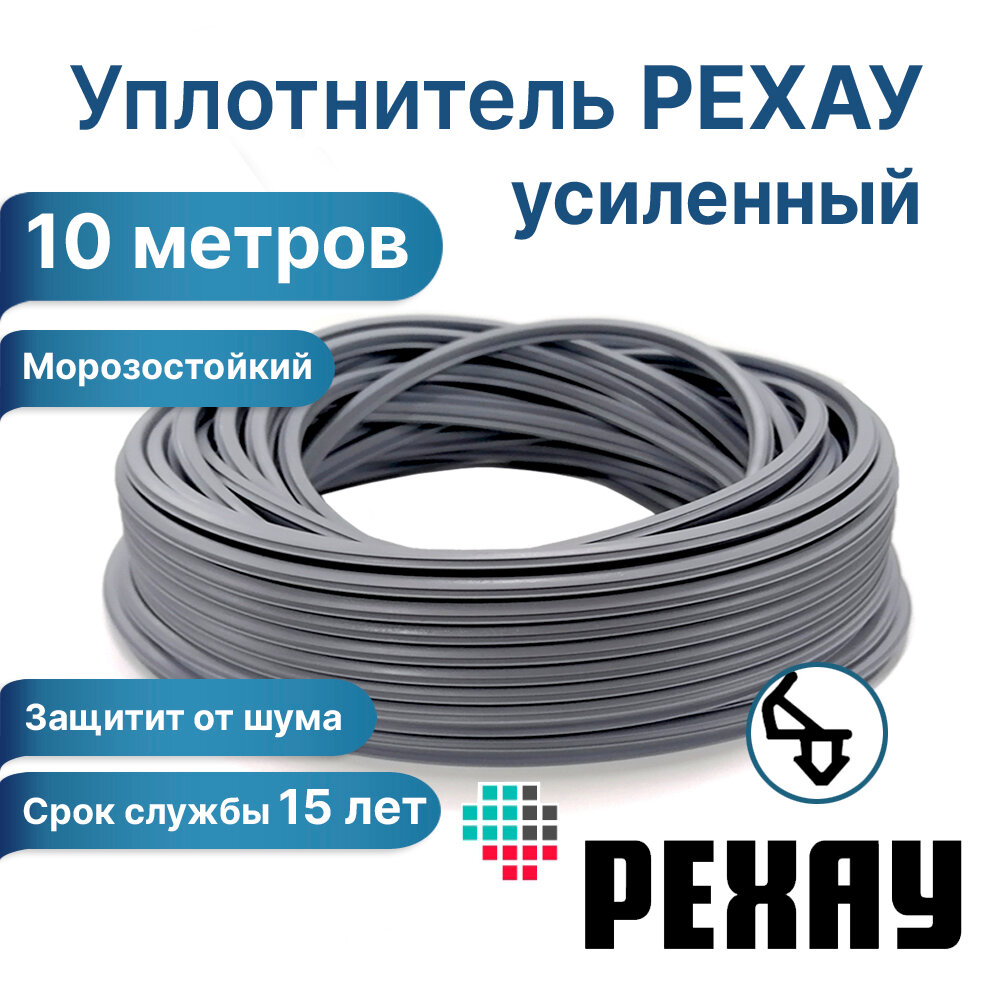 Уплотнитель РЕХАУ усиленный

10 метров

Морозостойкий

Защитит от шума

Срок службы 15 лет

РЕХАУ